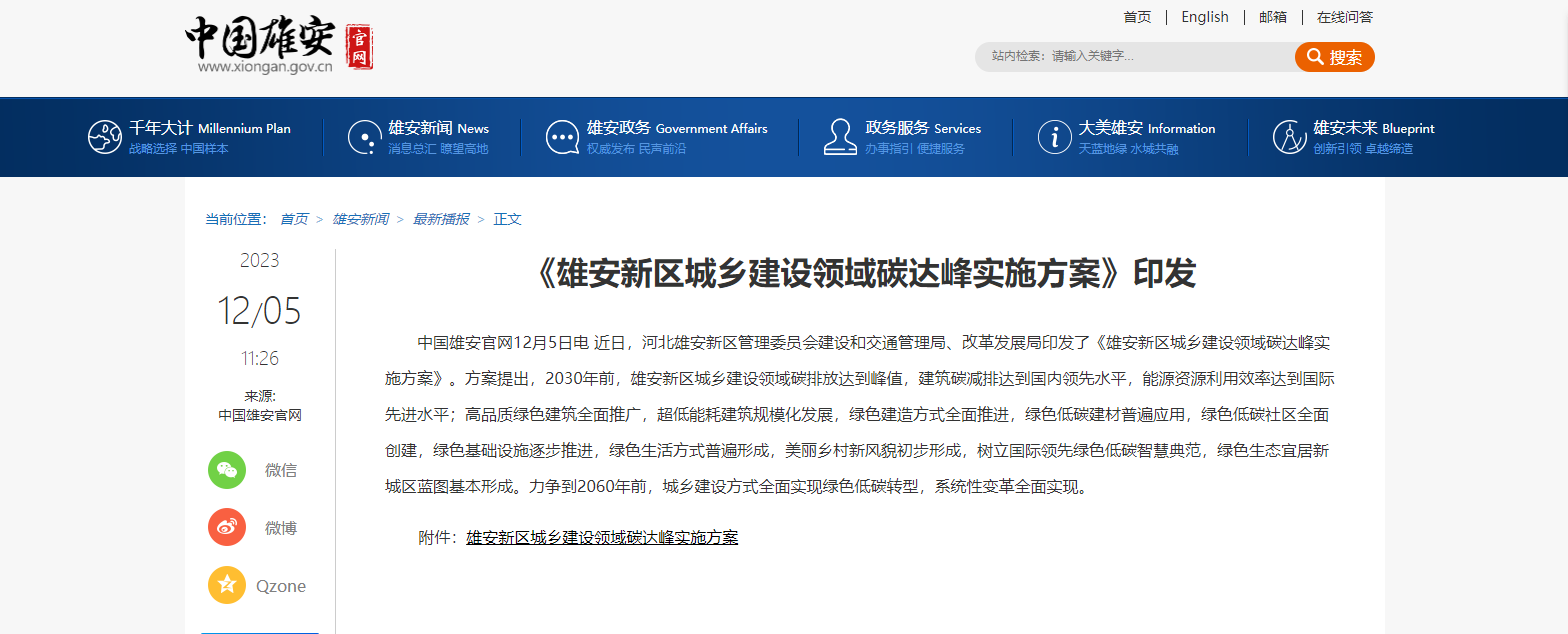 中国雄安 官网
www.xiongan.gov.cn

首页 | English | 邮箱 | 在线问答

站内检索：请输入关键字... 搜索

千年大计 Millennium Plan
战略选择 中国样本

雄安新闻 News
消息总汇 瞭望高地

雄安政务 Government Affairs
权威发布 民声前沿

政务服务 Services
办事指引 便捷服务

大美雄安 Information
天蓝地绿 水城共融

雄安未来 Blueprint
创新引领 卓越缔造

当前位置： 首页 > 雄安新闻 > 最新播报 > 正文

2023
12/05
11:26
来源:
中国雄安官网

微信
微博
Qzone

《雄安新区城乡建设领域碳达峰实施方案》印发

中国雄安官网12月5日电 近日，河北雄安新区管理委员会建设和交通管理局、改革发展局印发了《雄安新区城乡建设领域碳达峰实施方案》。方案提出，2030年前，雄安新区城乡建设领域碳排放达到峰值，建筑碳减排达到国内领先水平，能源资源利用效率达到国际先进水平；高品质绿色建筑全面推广，超低能耗建筑规模化发展，绿色建造方式全面推进，绿色低碳建材普遍应用，绿色低碳社区全面创建，绿色基础设施逐步推进，绿色生活方式普遍形成，美丽乡村新风貌初步形成，树立国际领先绿色低碳智慧典范，绿色生态宜居新城区蓝图基本形成。力争到2060年前，城乡建设方式全面实现绿色低碳转型，系统性变革全面实现。

附件：雄安新区城乡建设领域碳达峰实施方案